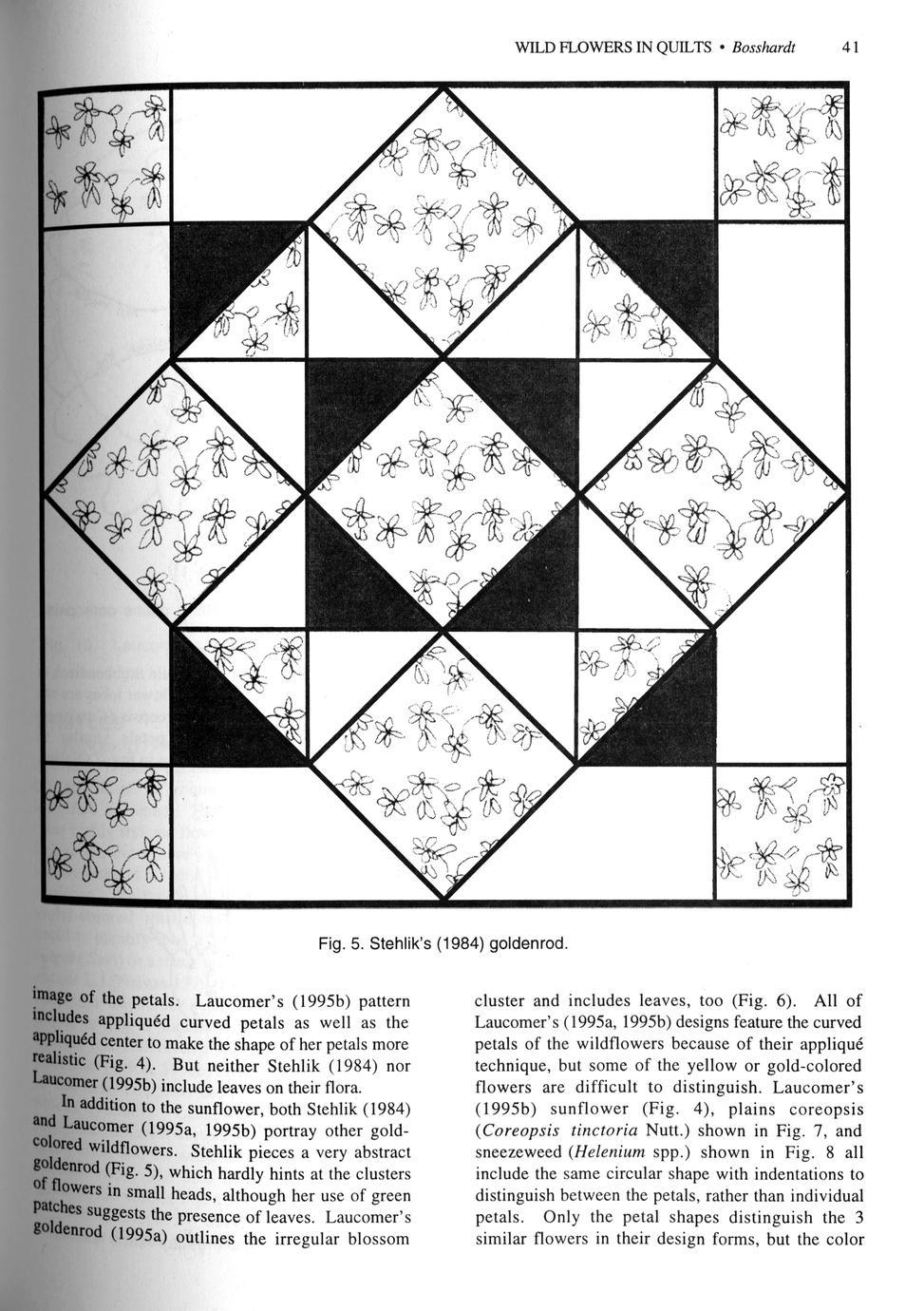 WILD FLOWERS IN QUILTS • Bosshardt 41

Fig. 5. Stehlik's (1984) goldenrod.

image of the petals. Laucomer's (1995b) pattern includes appliquéd curved petals as well as the appliquéd center to make the shape of her petals more realistic (Fig. 4). But neither Stehlik (1984) nor Laucomer (1995b) include leaves on their flora.

In addition to the sunflower, both Stehlik (1984) and Laucomer (1995a, 1995b) portray other gold-colored wildflowers. Stehlik pieces a very abstract goldenrod (Fig. 5), which hardly hints at the clusters of flowers in small heads, although her use of green patches suggests the presence of leaves. Laucomer's goldenrod (1995a) outlines the irregular blossom cluster and includes leaves, too (Fig. 6). All of Laucomer's (1995a, 1995b) designs feature the curved petals of the wildflowers because of their appliqué technique, but some of the yellow or gold-colored flowers are difficult to distinguish. Laucomer's (1995b) sunflower (Fig. 4), plains coreopsis (Coreopsis tinctoria Nutt.) shown in Fig. 7, and sneezeweed (Helenium spp.) shown in Fig. 8 all include the same circular shape with indentations to distinguish between the petals, rather than individual petals. Only the petal shapes distinguish the 3 similar flowers in their design forms, but the color